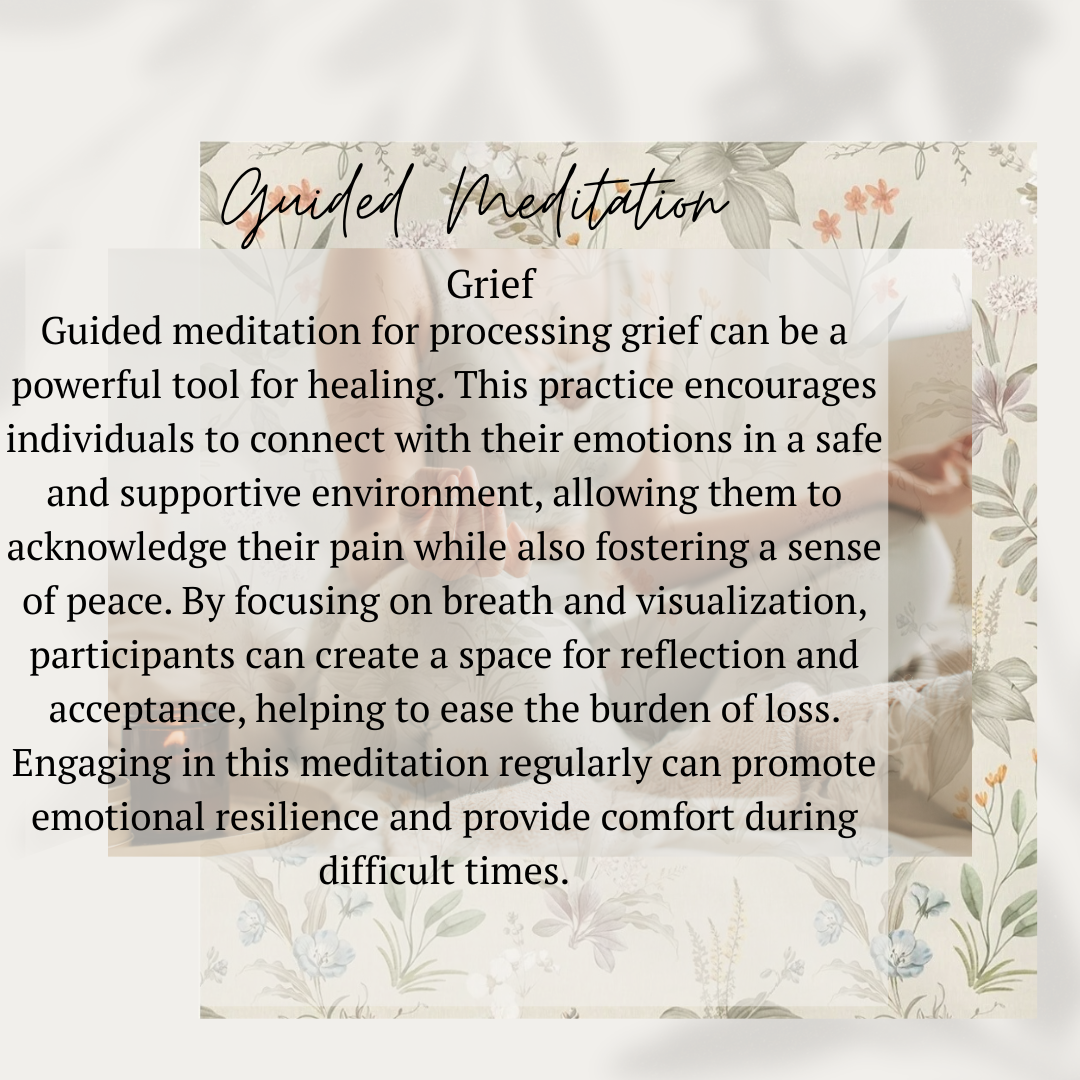 Guided Meditation

Grief

Guided meditation for processing grief can be a powerful tool for healing. This practice encourages individuals to connect with their emotions in a safe and supportive environment, allowing them to acknowledge their pain while also fostering a sense of peace. By focusing on breath and visualization, participants can create a space for reflection and acceptance, helping to ease the burden of loss. Engaging in this meditation regularly can promote emotional resilience and provide comfort during difficult times.